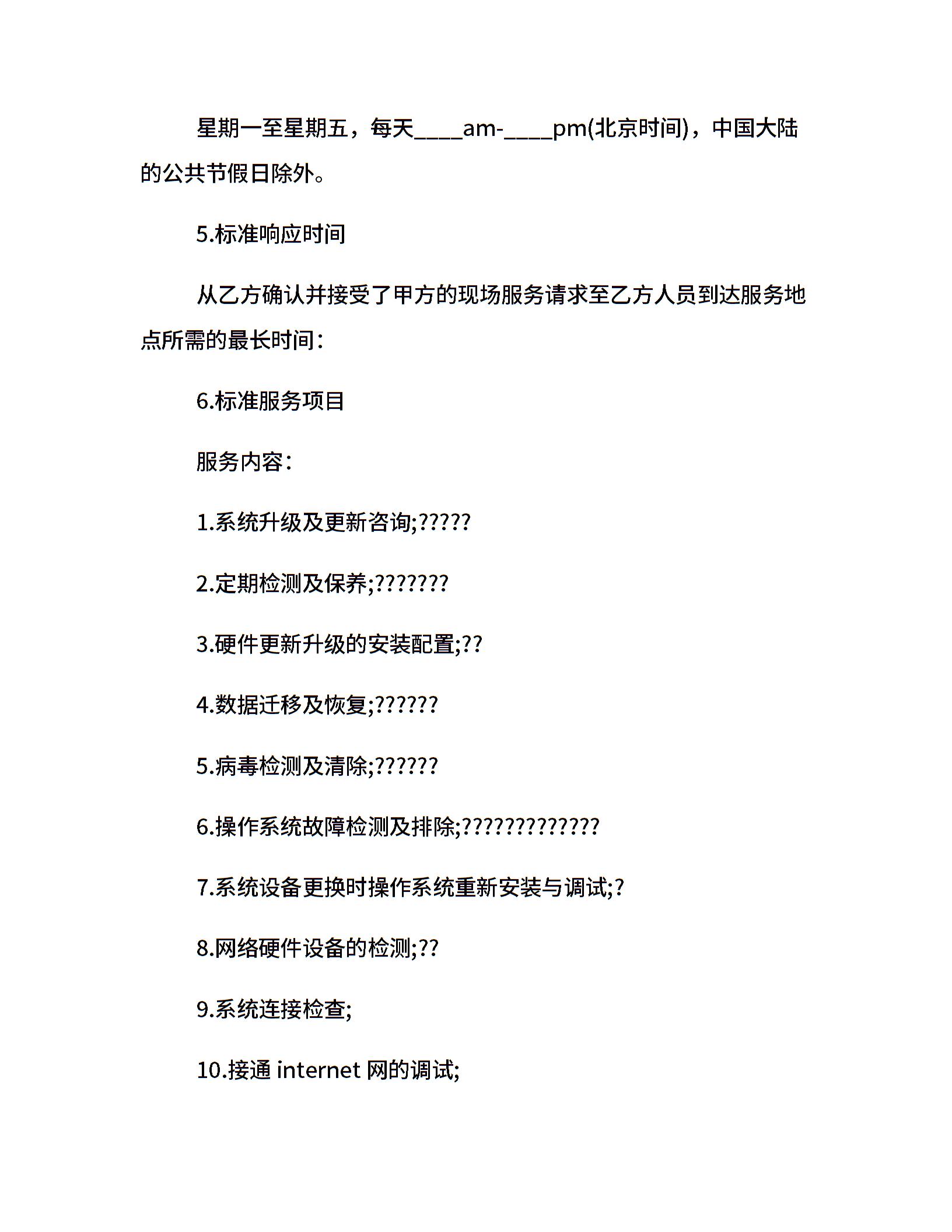 星期一至星期五，每天____am-____pm(北京时间)，中国大陆的公共节假日除外。

5.标准响应时间

从乙方确认并接受了甲方的现场服务请求至乙方人员到达服务地点所需的最长时间：

6.标准服务项目

服务内容：

1.系统升级及更新咨询;?????

2.定期检测及保养;???????

3.硬件更新升级的安装配置;??

4.数据迁移及恢复;??????

5.病毒检测及清除;??????

6.操作系统故障检测及排除;?????????????

7.系统设备更换时操作系统重新安装与调试;?

8.网络硬件设备的检测;??

9.系统连接检查;

10.接通 internet 网的调试;